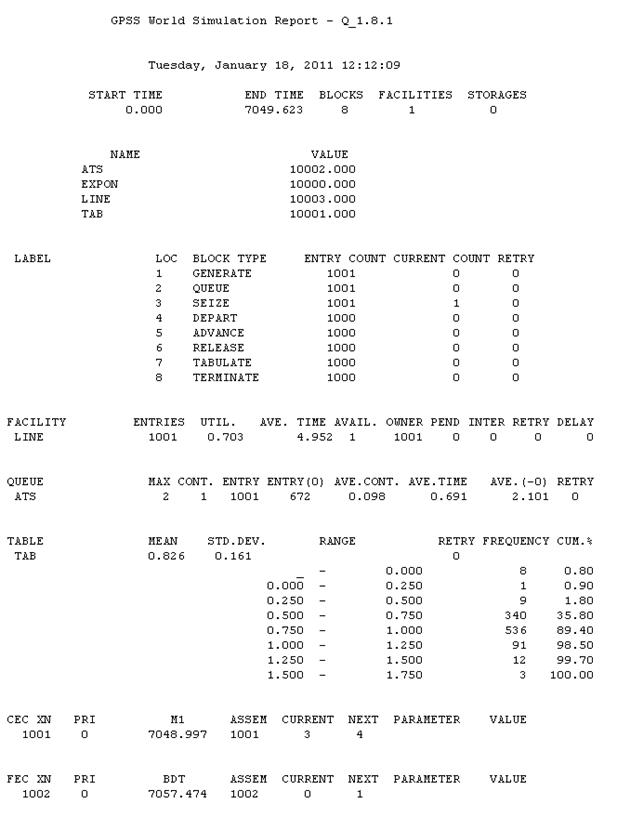 GPSS World Simulation Report - Q_1.8.1

Tuesday, January 18, 2011 12:12:09

| START TIME | END TIME | BLOCKS | FACILITIES | STORAGES |
|---|---|---|---|---|
| 0.000 | 7049.623 | 8 | 1 | 0 |

| NAME | VALUE |
|---|---|
| ATS | 10002.000 |
| EXPON | 10000.000 |
| LINE | 10003.000 |
| TAB | 10001.000 |

| LABEL | LOC | BLOCK TYPE | ENTRY COUNT | CURRENT COUNT | RETRY |
|---|---|---|---|---|---|
| | 1 | GENERATE | 1001 | 0 | 0 |
| | 2 | QUEUE | 1001 | 0 | 0 |
| | 3 | SEIZE | 1001 | 1 | 0 |
| | 4 | DEPART | 1000 | 0 | 0 |
| | 5 | ADVANCE | 1000 | 0 | 0 |
| | 6 | RELEASE | 1000 | 0 | 0 |
| | 7 | TABULATE | 1000 | 0 | 0 |
| | 8 | TERMINATE | 1000 | 0 | 0 |

| FACILITY | ENTRIES | UTIL. | AVE. TIME | AVAIL. | OWNER | PEND | INTER | RETRY | DELAY |
|---|---|---|---|---|---|---|---|---|---|
| LINE | 1001 | 0.703 | 4.952 | 1 | 1001 | 0 | 0 | 0 | 0 |

| QUEUE | MAX | CONT. | ENTRY | ENTRY(0) | AVE.CONT. | AVE.TIME | AVE.(-0) | RETRY |
|---|---|---|---|---|---|---|---|---|
| ATS | 2 | 1 | 1001 | 672 | 0.098 | 0.691 | 2.101 | 0 |

| TABLE | MEAN | STD.DEV. | RANGE | | | RETRY | FREQUENCY | CUM.% |
|---|---|---|---|---|---|---|---|---|
| TAB | 0.826 | 0.161 | | | | 0 | | |
| | | | _ | - | 0.000 | | 8 | 0.80 |
| | | | 0.000 | - | 0.250 | | 1 | 0.90 |
| | | | 0.250 | - | 0.500 | | 9 | 1.80 |
| | | | 0.500 | - | 0.750 | | 340 | 35.80 |
| | | | 0.750 | - | 1.000 | | 536 | 89.40 |
| | | | 1.000 | - | 1.250 | | 91 | 98.50 |
| | | | 1.250 | - | 1.500 | | 12 | 99.70 |
| | | | 1.500 | - | 1.750 | | 3 | 100.00 |

| CEC XN | PRI | M1 | ASSEM | CURRENT | NEXT | PARAMETER | VALUE |
|---|---|---|---|---|---|---|---|
| 1001 | 0 | 7048.997 | 1001 | 3 | 4 | | |

| FEC XN | PRI | BDT | ASSEM | CURRENT | NEXT | PARAMETER | VALUE |
|---|---|---|---|---|---|---|---|
| 1002 | 0 | 7057.474 | 1002 | 0 | 1 | | |